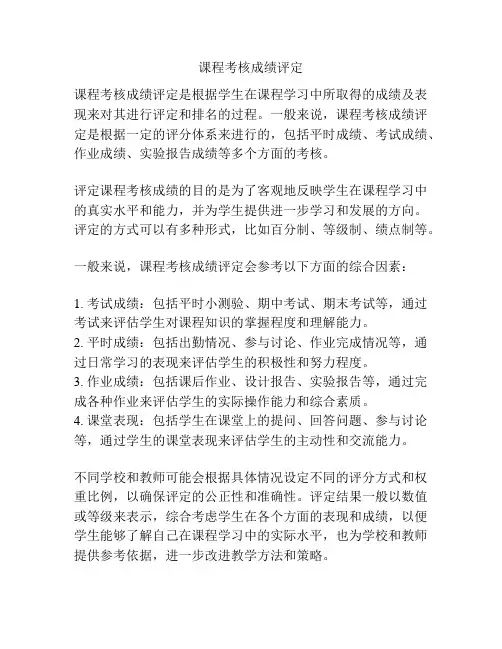 课程考核成绩评定

课程考核成绩评定是根据学生在课程学习中所取得的成绩及表现来对其进行评定和排名的过程。一般来说，课程考核成绩评定是根据一定的评分体系来进行的，包括平时成绩、考试成绩、作业成绩、实验报告成绩等多个方面的考核。

评定课程考核成绩的目的是为了客观地反映学生在课程学习中的真实水平和能力，并为学生提供进一步学习和发展的方向。评定的方式可以有多种形式，比如百分制、等级制、绩点制等。

一般来说，课程考核成绩评定会参考以下方面的综合因素：

1. 考试成绩：包括平时小测验、期中考试、期末考试等，通过考试来评估学生对课程知识的掌握程度和理解能力。
2. 平时成绩：包括出勤情况、参与讨论、作业完成情况等，通过日常学习的表现来评估学生的积极性和努力程度。
3. 作业成绩：包括课后作业、设计报告、实验报告等，通过完成各种作业来评估学生的实际操作能力和综合素质。
4. 课堂表现：包括学生在课堂上的提问、回答问题、参与讨论等，通过学生的课堂表现来评估学生的主动性和交流能力。

不同学校和教师可能会根据具体情况设定不同的评分方式和权重比例，以确保评定的公正性和准确性。评定结果一般以数值或等级来表示，综合考虑学生在各个方面的表现和成绩，以便学生能够了解自己在课程学习中的实际水平，也为学校和教师提供参考依据，进一步改进教学方法和策略。